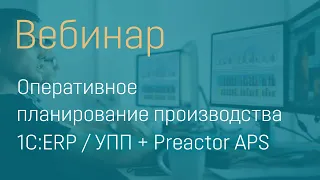 Вебинар

Оперативное планирование производства 1C:ERP / УПП + Preactor APS